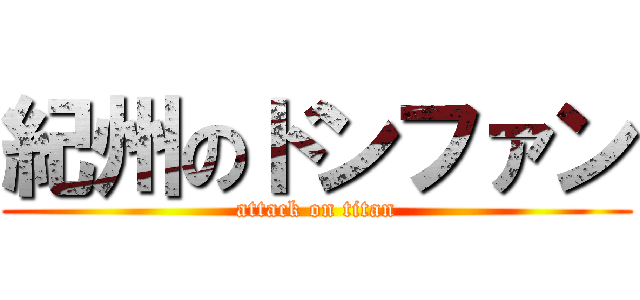 紀州のドンファン
attack on titan